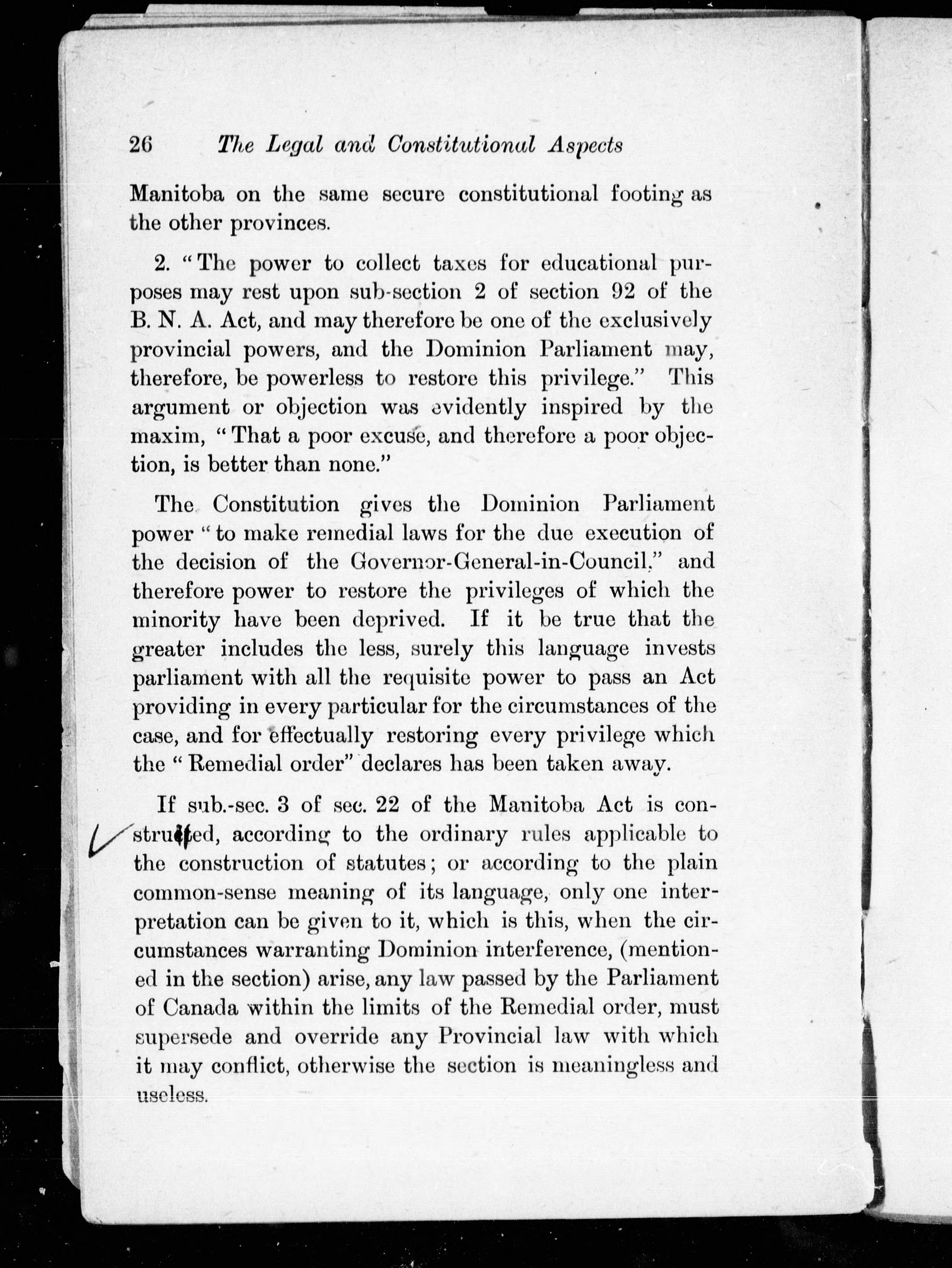 26 The Legal and Constitutional Aspects

Manitoba on the same secure constitutional footing as the other provinces.

2. "The power to collect taxes for educational purposes may rest upon sub-section 2 of section 92 of the B. N. A. Act, and may therefore be one of the exclusively provincial powers, and the Dominion Parliament may, therefore, be powerless to restore this privilege." This argument or objection was evidently inspired by the maxim, "That a poor excuse, and therefore a poor objection, is better than none."

The Constitution gives the Dominion Parliament power "to make remedial laws for the due execution of the decision of the Governor-General-in-Council," and therefore power to restore the privileges of which the minority have been deprived. If it be true that the greater includes the less, surely this language invests parliament with all the requisite power to pass an Act providing in every particular for the circumstances of the case, and for effectually restoring every privilege which the "Remedial order" declares has been taken away.

If sub.-sec. 3 of sec. 22 of the Manitoba Act is construed, according to the ordinary rules applicable to the construction of statutes; or according to the plain common-sense meaning of its language, only one interpretation can be given to it, which is this, when the circumstances warranting Dominion interference, (mentioned in the section) arise, any law passed by the Parliament of Canada within the limits of the Remedial order, must supersede and override any Provincial law with which it may conflict, otherwise the section is meaningless and useless.